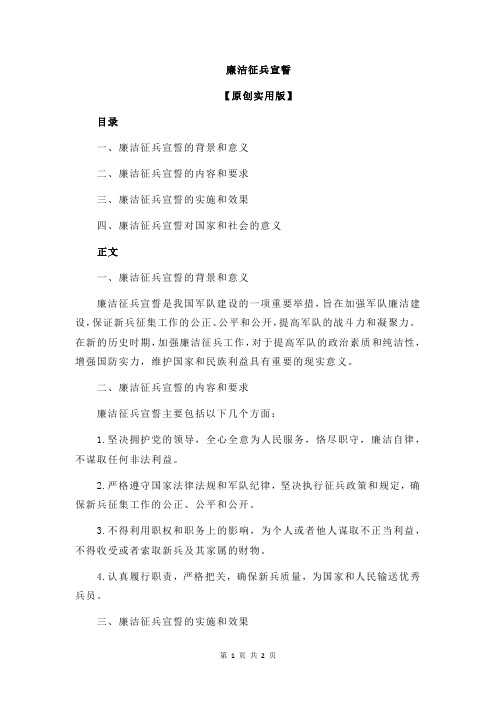 廉洁征兵宣誓

【原创实用版】

目录

一、廉洁征兵宣誓的背景和意义

二、廉洁征兵宣誓的内容和要求

三、廉洁征兵宣誓的实施和效果

四、廉洁征兵宣誓对国家和社会的意义

正文

一、廉洁征兵宣誓的背景和意义

廉洁征兵宣誓是我国军队建设的一项重要举措，旨在加强军队廉洁建设，保证新兵征集工作的公正、公平和公开，提高军队的战斗力和凝聚力。在新的历史时期，加强廉洁征兵工作，对于提高军队的政治素质和纯洁性，增强国防实力，维护国家和民族利益具有重要的现实意义。

二、廉洁征兵宣誓的内容和要求

廉洁征兵宣誓主要包括以下几个方面：

1.坚决拥护党的领导，全心全意为人民服务，恪尽职守，廉洁自律，不谋取任何非法利益。

2.严格遵守国家法律法规和军队纪律，坚决执行征兵政策和规定，确保新兵征集工作的公正、公平和公开。

3.不得利用职权和职务上的影响，为个人或者他人谋取不正当利益，不得收受或者索取新兵及其家属的财物。

4.认真履行职责，严格把关，确保新兵质量，为国家和人民输送优秀兵员。

三、廉洁征兵宣誓的实施和效果

第 1 页 共 2 页